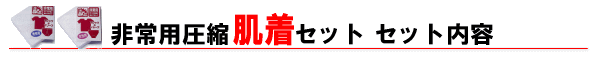 非常用圧縮肌着セット セット内容